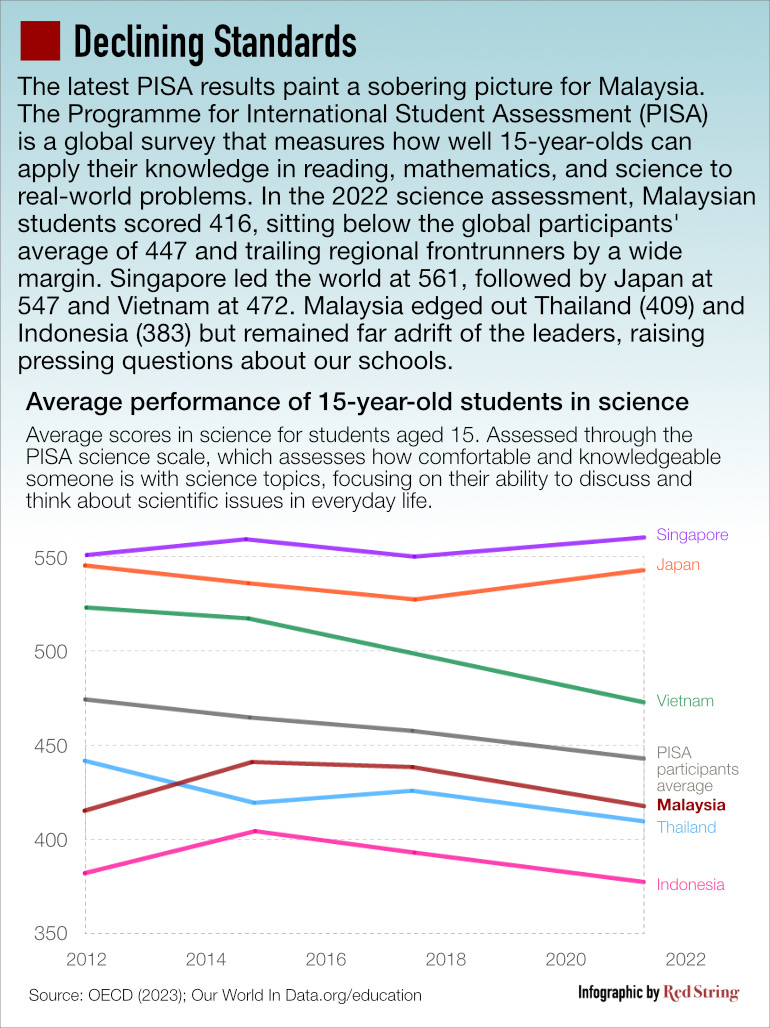 Declining Standards

The latest PISA results paint a sobering picture for Malaysia. The Programme for International Student Assessment (PISA) is a global survey that measures how well 15-year-olds can apply their knowledge in reading, mathematics, and science to real-world problems. In the 2022 science assessment, Malaysian students scored 416, sitting below the global participants' average of 447 and trailing regional frontrunners by a wide margin. Singapore led the world at 561, followed by Japan at 547 and Vietnam at 472. Malaysia edged out Thailand (409) and Indonesia (383) but remained far adrift of the leaders, raising pressing questions about our schools.

Average performance of 15-year-old students in science

Average scores in science for students aged 15. Assessed through the PISA science scale, which assesses how comfortable and knowledgeable someone is with science topics, focusing on their ability to discuss and think about scientific issues in everyday life.

550
500
450
400
350

Singapore
Japan
Vietnam
PISA participants average
Malaysia
Thailand
Indonesia

2012 2014 2016 2018 2020 2022

Source: OECD (2023); Our World In Data.org/education

Infographic by Red String